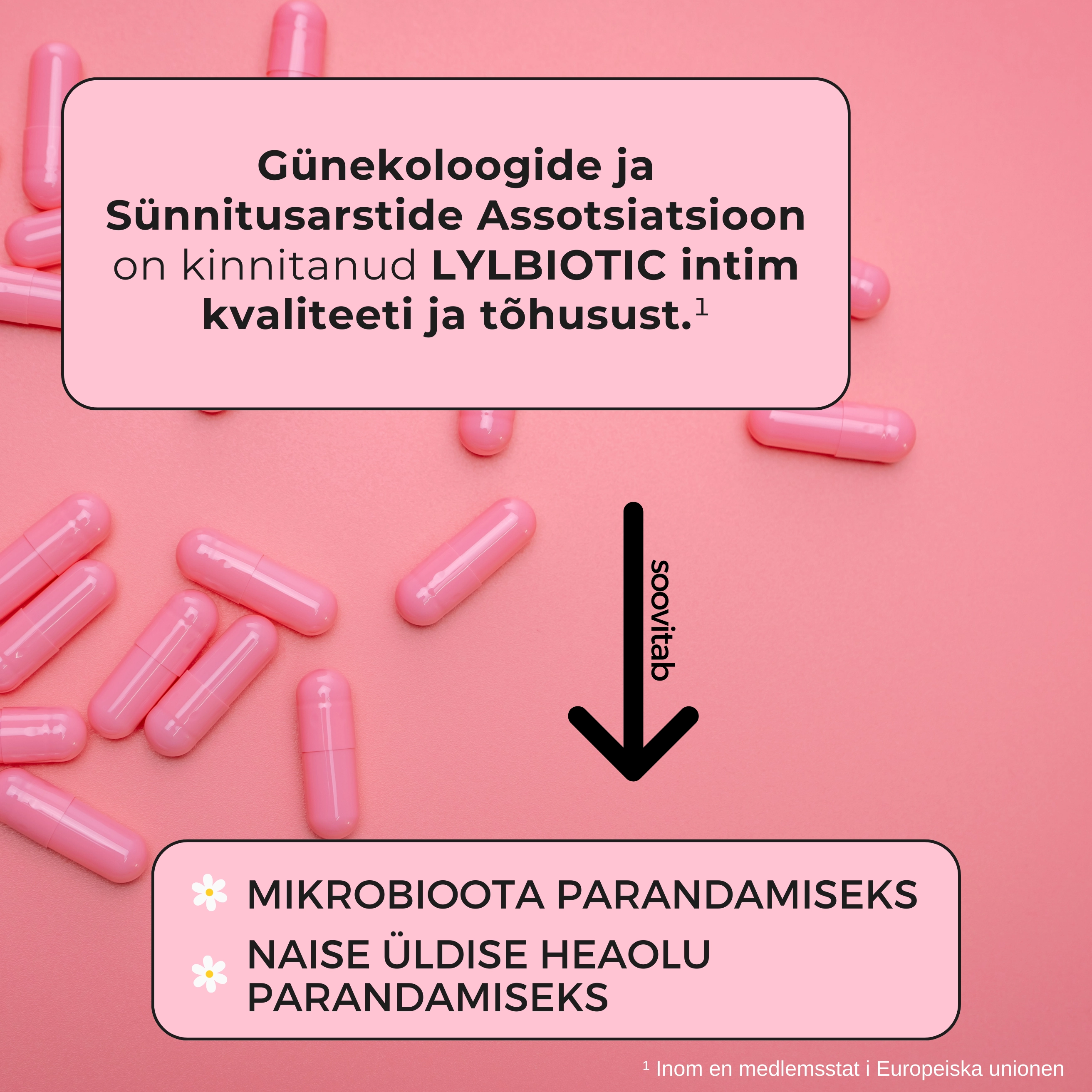 Günekoloogide ja Sünnitusarstide Assotsiatsioon on kinnitanud LYLBIOTIC intim kvaliteeti ja tõhusust.$^{1}$

soovitab

MIKROBIOOTA PARANDAMISEKS

NAISE ÜLDISE HEAOLU PARANDAMISEKS

$^{1}$ Inom en medlemsstat i Europeiska unionen